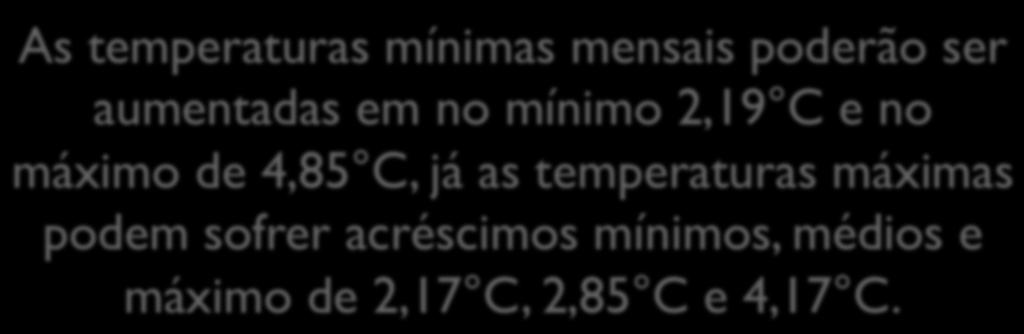 As temperaturas mínimas mensais poderão ser aumentadas em no mínimo 2,19°C e no máximo de 4,85°C, já as temperaturas máximas podem sofrer acréscimos mínimos, médios e máximo de 2,17°C, 2,85°C e 4,17°C.